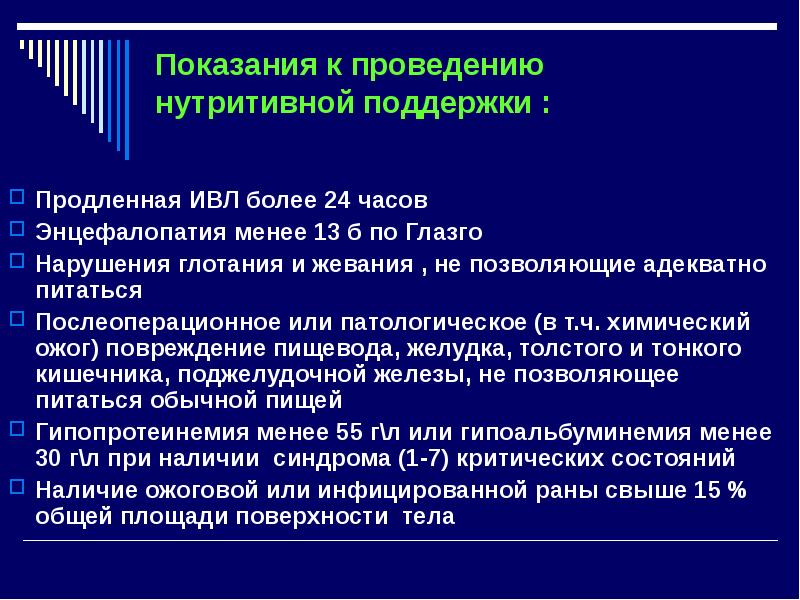 Показания к проведению нутритивной поддержки :

Продленная ИВЛ более 24 часов

Энцефалопатия менее 13 б по Глазго

Нарушения глотания и жевания , не позволяющие адекватно питаться

Послеоперационное или патологическое (в т.ч. химический ожог) повреждение пищевода, желудка, толстого и тонкого кишечника, поджелудочной железы, не позволяющее питаться обычной пищей

Гипопротеинемия менее 55 г\л или гипоальбуминемия менее 30 г\л при наличии синдрома (1-7) критических состояний

Наличие ожоговой или инфицированной раны свыше 15 % общей площади поверхности тела